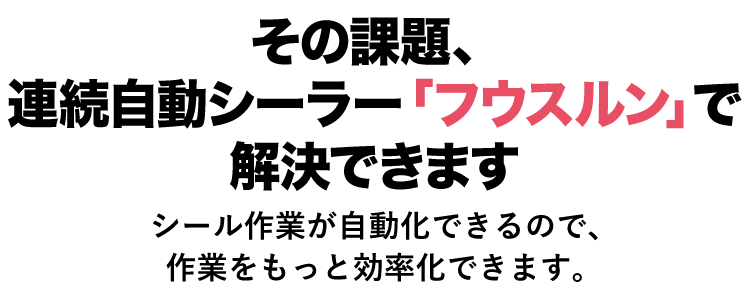 その課題、
連続自動シーラー「フウスルン」で
解決できます

シール作業が自動化できるので、
作業をもっと効率化できます。